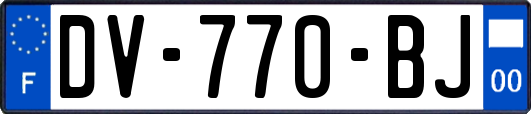 F
DV-770-BJ
00